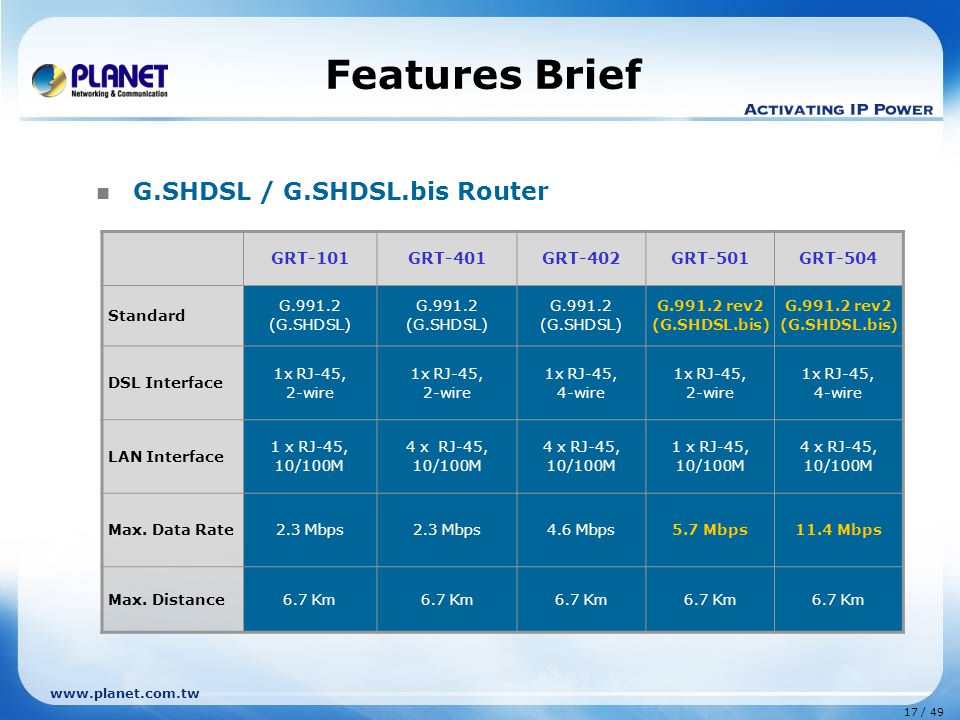 PLANET
Networking & Communication

Features Brief

ACTIVATING IP POWER

G.SHDSL / G.SHDSL.bis Router

| | GRT-101 | GRT-401 | GRT-402 | GRT-501 | GRT-504 |
|---|---|---|---|---|---|
| Standard | G.991.2 (G.SHDSL) | G.991.2 (G.SHDSL) | G.991.2 (G.SHDSL) | G.991.2 rev2 (G.SHDSL.bis) | G.991.2 rev2 (G.SHDSL.bis) |
| DSL Interface | 1x RJ-45, 2-wire | 1x RJ-45, 2-wire | 1x RJ-45, 4-wire | 1x RJ-45, 2-wire | 1x RJ-45, 4-wire |
| LAN Interface | 1 x RJ-45, 10/100M | 4 x RJ-45, 10/100M | 4 x RJ-45, 10/100M | 1 x RJ-45, 10/100M | 4 x RJ-45, 10/100M |
| Max. Data Rate | 2.3 Mbps | 2.3 Mbps | 4.6 Mbps | 5.7 Mbps | 11.4 Mbps |
| Max. Distance | 6.7 Km | 6.7 Km | 6.7 Km | 6.7 Km | 6.7 Km |

www.planet.com.tw

17 / 49